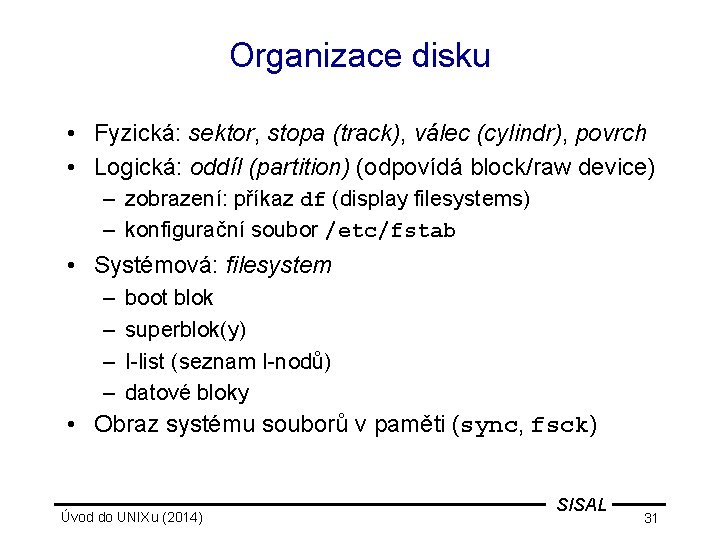 Organizace disku

• Fyzická: sektor, stopa (track), válec (cylindr), povrch
• Logická: oddíl (partition) (odpovídá block/raw device)
– zobrazení: příkaz df (display filesystems)
– konfigurační soubor /etc/fstab
• Systémová: filesystem
– boot blok
– superblok(y)
– I-list (seznam I-nodů)
– datové bloky
• Obraz systému souborů v paměti (sync, fsck)

SISAL
Úvod do UNIXu (2014)
31